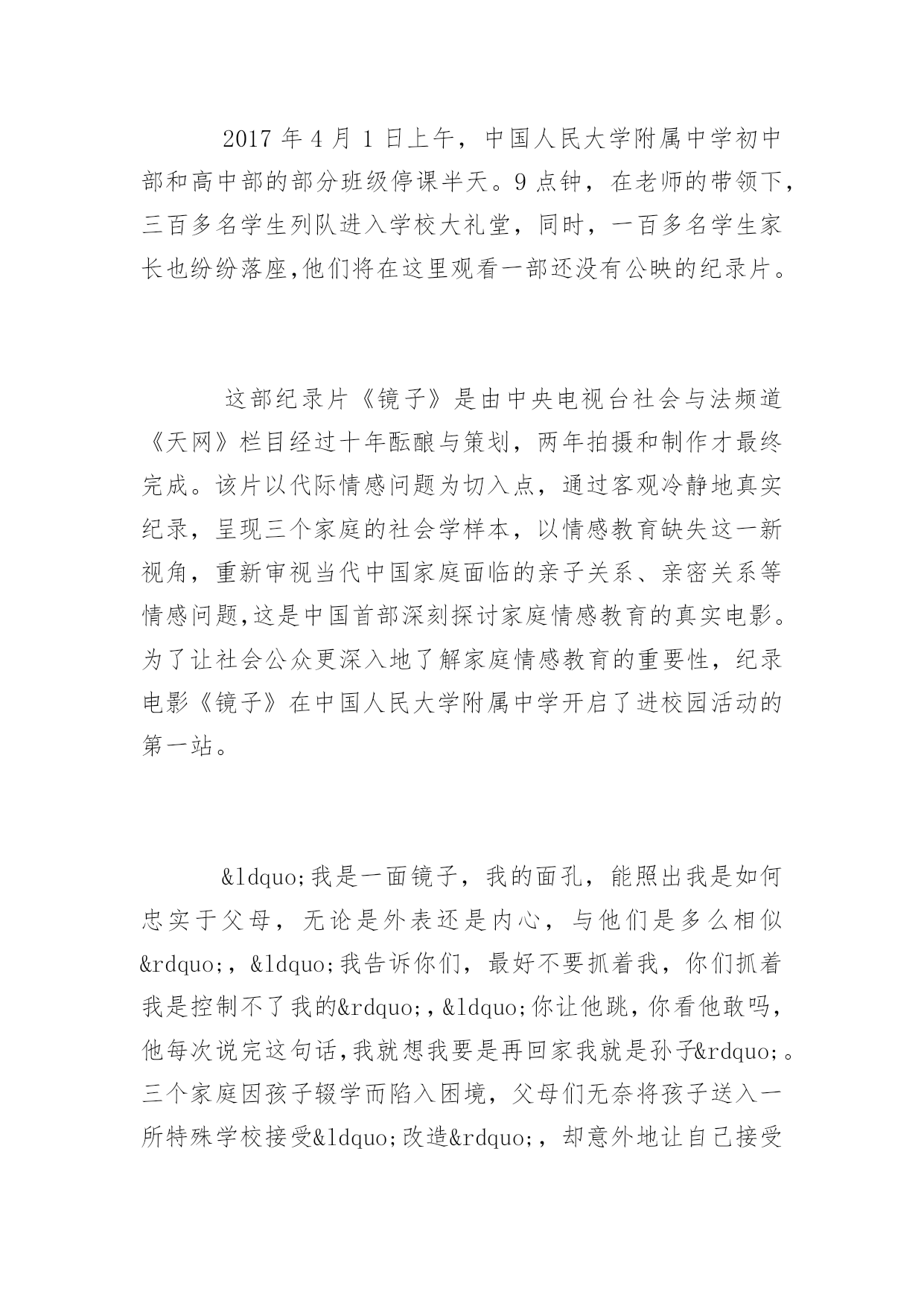 2017 年 4 月 1 日上午，中国人民大学附属中学初中部和高中部的部分班级停课半天。9 点钟，在老师的带领下，三百多名学生列队进入学校大礼堂，同时，一百多名学生家长也纷纷落座,他们将在这里观看一部还没有公映的纪录片。

这部纪录片《镜子》是由中央电视台社会与法频道《天网》栏目经过十年酝酿与策划，两年拍摄和制作才最终完成。该片以代际情感问题为切入点，通过客观冷静地真实纪录，呈现三个家庭的社会学样本，以情感教育缺失这一新视角，重新审视当代中国家庭面临的亲子关系、亲密关系等情感问题,这是中国首部深刻探讨家庭情感教育的真实电影。为了让社会公众更深入地了解家庭情感教育的重要性，纪录电影《镜子》在中国人民大学附属中学开启了进校园活动的第一站。

&ldquo;我是一面镜子，我的面孔，能照出我是如何忠实于父母，无论是外表还是内心，与他们是多么相似&rdquo;，&ldquo;我告诉你们，最好不要抓着我，你们抓着我是控制不了我的&rdquo;，&ldquo;你让他跳，你看他敢吗，他每次说完这句话,我就想我要是再回家我就是孙子&rdquo;。三个家庭因孩子辍学而陷入困境，父母们无奈将孩子送入一所特殊学校接受&ldquo;改造&rdquo;，却意外地让自己接受